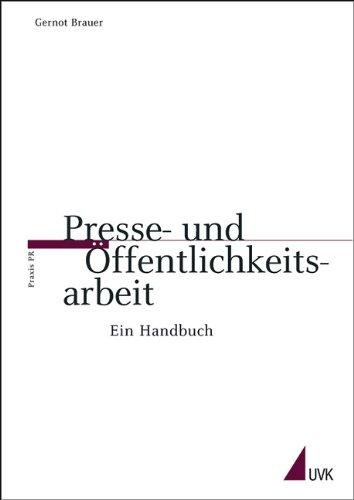 Gernot Brauer

Praxis PR

Presse- und Öffentlichkeitsarbeit

Ein Handbuch

UVK